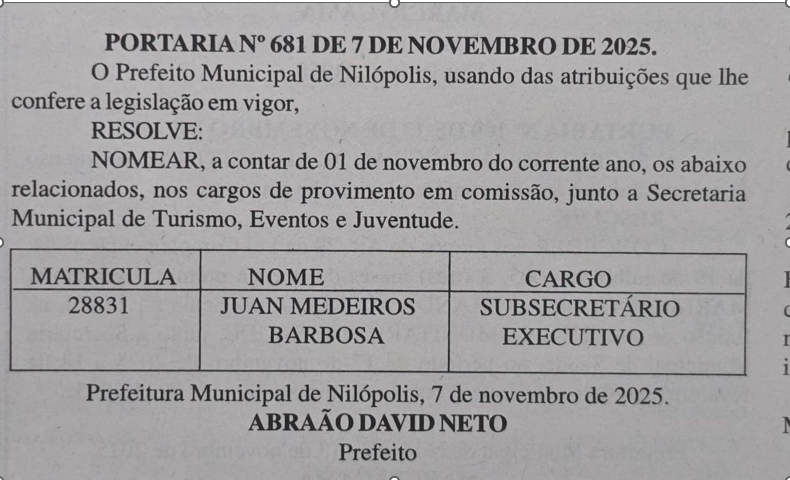 PORTARIA Nº 681 DE 7 DE NOVEMBRO DE 2025.

O Prefeito Municipal de Nilópolis, usando das atribuições que lhe confere a legislação em vigor,

RESOLVE:

NOMEAR, a contar de 01 de novembro do corrente ano, os abaixo relacionados, nos cargos de provimento em comissão, junto a Secretaria Municipal de Turismo, Eventos e Juventude.

| MATRICULA | NOME | CARGO |
|---|---|---|
| 28831 | JUAN MEDEIROS BARBOSA | SUBSECRETÁRIO EXECUTIVO |

Prefeitura Municipal de Nilópolis, 7 de novembro de 2025.

ABRAÃO DAVID NETO

Prefeito